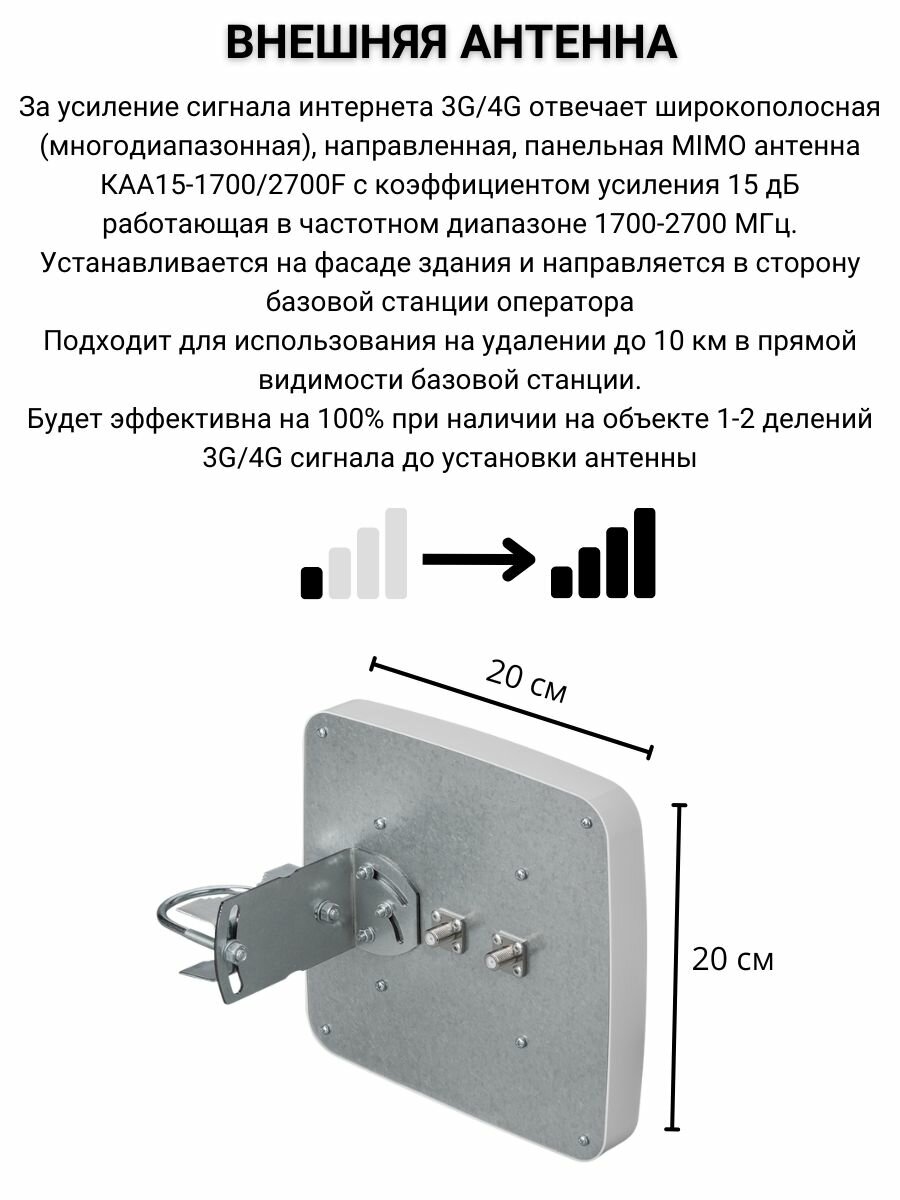 ВНЕШНЯЯ АНТЕННА

За усиление сигнала интернета 3G/4G отвечает широкополосная (многодиапазонная), направленная, панельная MIMO антенна KAA15-1700/2700F с коэффициентом усиления 15 дБ работающая в частотном диапазоне 1700-2700 МГц.
Устанавливается на фасаде здания и направляется в сторону базовой станции оператора
Подходит для использования на удалении до 10 км в прямой видимости базовой станции.
Будет эффективна на 100% при наличии на объекте 1-2 делений 3G/4G сигнала до установки антенны

20 см

20 см